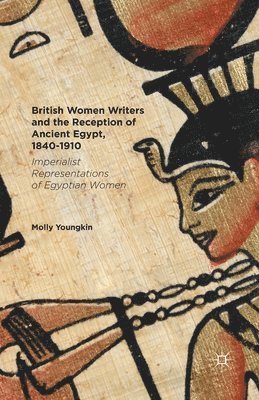 British Women Writers and the Reception of Ancient Egypt, 1840-1910

Imperialist Representations of Egyptian Women

Molly Youngkin